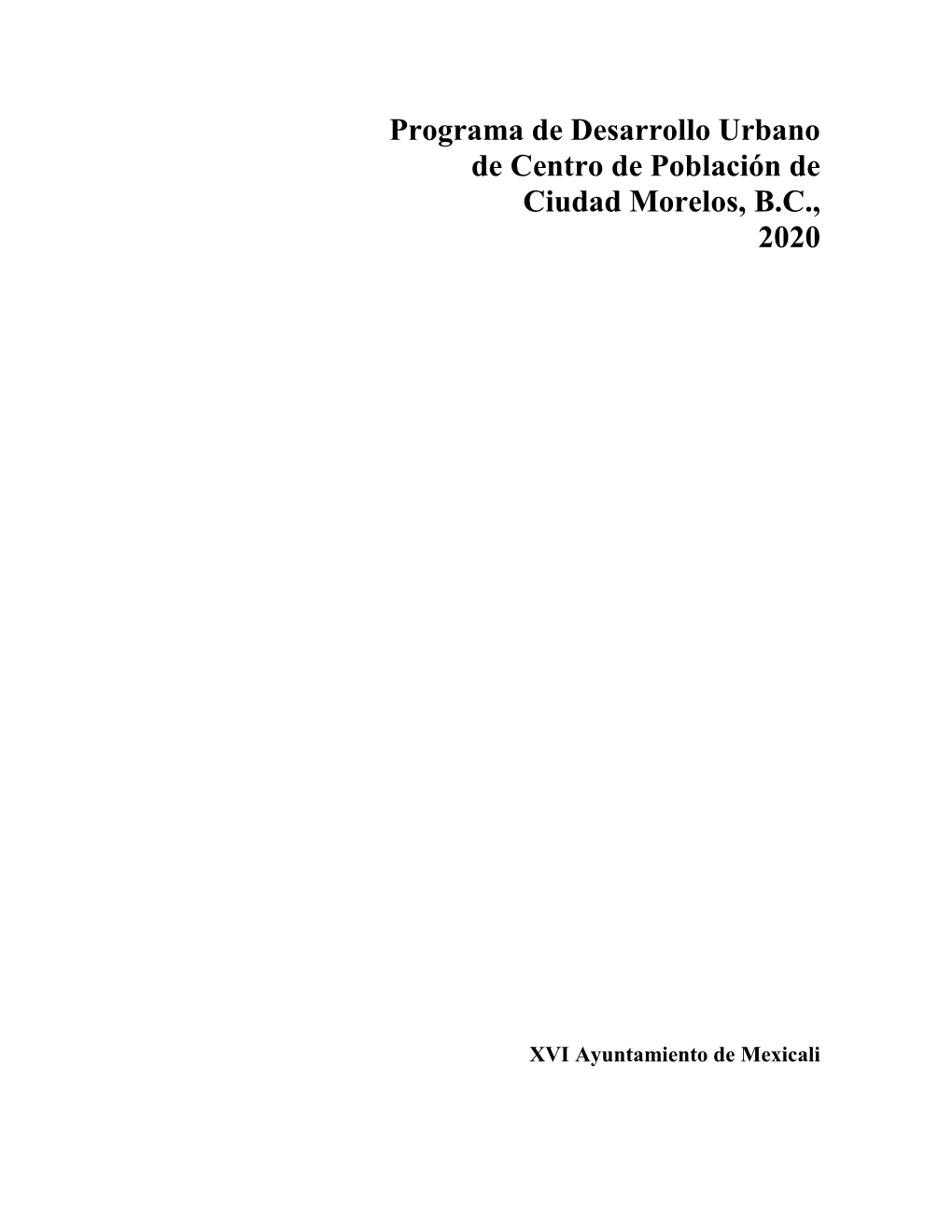 Programa de Desarrollo Urbano de Centro de Población de Ciudad Morelos, B.C., 2020

XVI Ayuntamiento de Mexicali